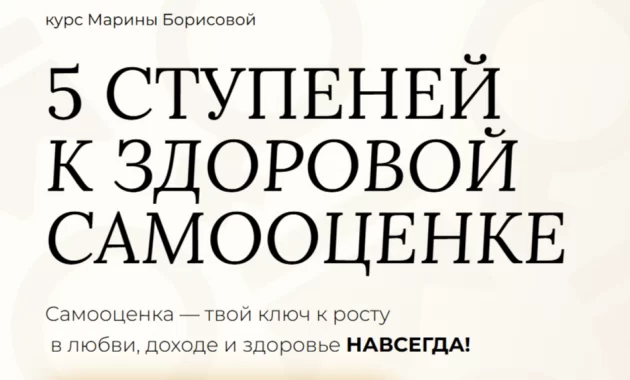 курс Марины Борисовой

5 СТУПЕНЕЙ
К ЗДОРОВОЙ
САМООЦЕНКЕ

Самооценка — твой ключ к росту в любви, доходе и здоровье НАВСЕГДА!